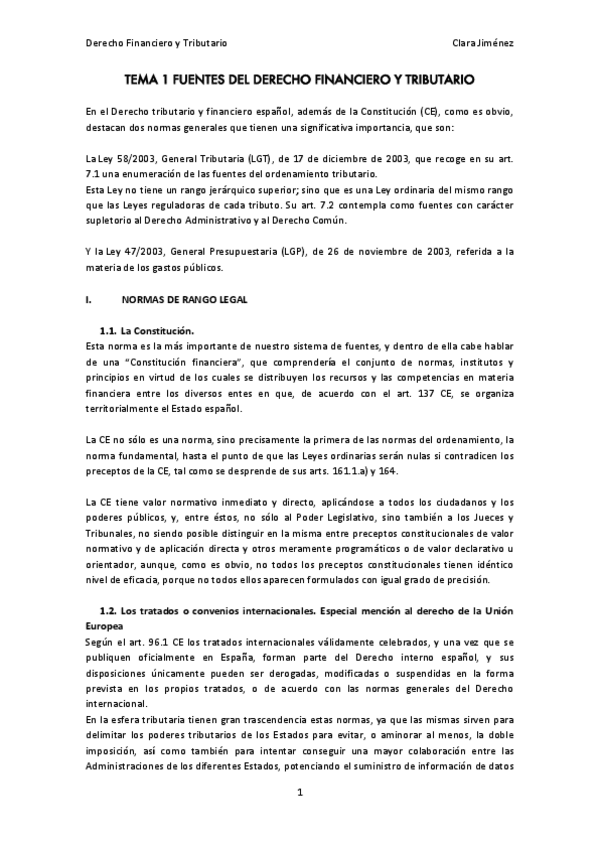 Derecho Financiero y Tributario

Clara Jiménez

TEMA 1 FUENTES DEL DERECHO FINANCIERO Y TRIBUTARIO

En el Derecho tributario y financiero español, además de la Constitución (CE), como es obvio, destacan dos normas generales que tienen una significativa importancia, que son:

La Ley 58/2003, General Tributaria (LGT), de 17 de diciembre de 2003, que recoge en su art. 7.1 una enumeración de las fuentes del ordenamiento tributario.
Esta Ley no tiene un rango jerárquico superior; sino que es una Ley ordinaria del mismo rango que las Leyes reguladoras de cada tributo. Su art. 7.2 contempla como fuentes con carácter supletorio al Derecho Administrativo y al Derecho Común.

Y la Ley 47/2003, General Presupuestaria (LGP), de 26 de noviembre de 2003, referida a la materia de los gastos públicos.

I. NORMAS DE RANGO LEGAL

1.1. La Constitución.
Esta norma es la más importante de nuestro sistema de fuentes, y dentro de ella cabe hablar de una "Constitución financiera", que comprendería el conjunto de normas, institutos y principios en virtud de los cuales se distribuyen los recursos y las competencias en materia financiera entre los diversos entes en que, de acuerdo con el art. 137 CE, se organiza territorialmente el Estado español.

La CE no sólo es una norma, sino precisamente la primera de las normas del ordenamiento, la norma fundamental, hasta el punto de que las Leyes ordinarias serán nulas si contradicen los preceptos de la CE, tal como se desprende de sus arts. 161.1.a) y 164.

La CE tiene valor normativo inmediato y directo, aplicándose a todos los ciudadanos y los poderes públicos, y, entre éstos, no sólo al Poder Legislativo, sino también a los Jueces y Tribunales, no siendo posible distinguir en la misma entre preceptos constitucionales de valor normativo y de aplicación directa y otros meramente programáticos o de valor declarativo u orientador, aunque, como es obvio, no todos los preceptos constitucionales tienen idéntico nivel de eficacia, porque no todos ellos aparecen formulados con igual grado de precisión.

1.2. Los tratados o convenios internacionales. Especial mención al derecho de la Unión Europea
Según el art. 96.1 CE los tratados internacionales válidamente celebrados, y una vez que se publiquen oficialmente en España, forman parte del Derecho interno español, y sus disposiciones únicamente pueden ser derogadas, modificadas o suspendidas en la forma prevista en los propios tratados, o de acuerdo con las normas generales del Derecho internacional.
En la esfera tributaria tienen gran trascendencia estas normas, ya que las mismas sirven para delimitar los poderes tributarios de los Estados para evitar, o aminorar al menos, la doble imposición, así como también para intentar conseguir una mayor colaboración entre las Administraciones de los diferentes Estados, potenciando el suministro de información de datos

1